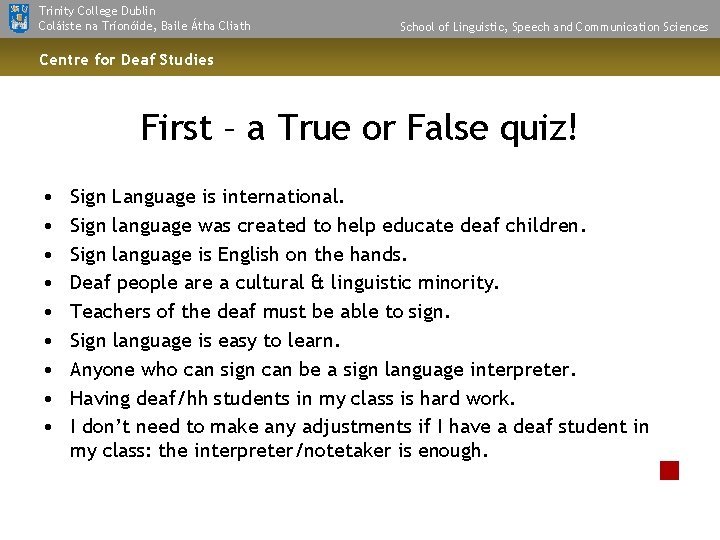 Trinity College Dublin
Coláiste na Tríonóide, Baile Átha Cliath

School of Linguistic, Speech and Communication Sciences

Centre for Deaf Studies

First – a True or False quiz!

• Sign Language is international.
• Sign language was created to help educate deaf children.
• Sign language is English on the hands.
• Deaf people are a cultural & linguistic minority.
• Teachers of the deaf must be able to sign.
• Sign language is easy to learn.
• Anyone who can sign can be a sign language interpreter.
• Having deaf/hh students in my class is hard work.
• I don't need to make any adjustments if I have a deaf student in my class: the interpreter/notetaker is enough.